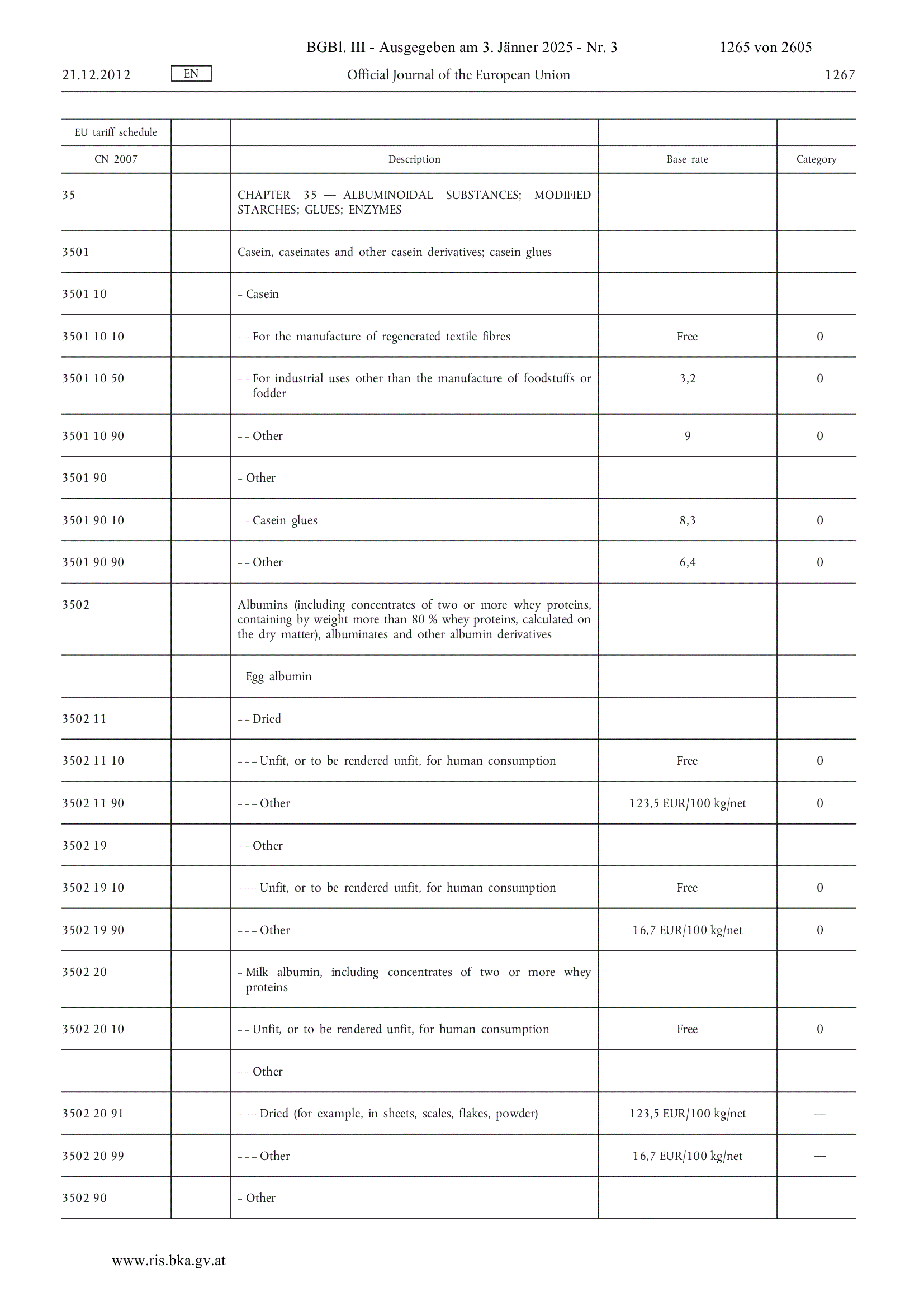 BGBl. III - Ausgegeben am 3. Jänner 2025 - Nr. 3 1265 von 2605

21.12.2012 EN Official Journal of the European Union 1267

| EU tariff schedule | | | | |
|---|---|---|---|---|
| CN 2007 | | Description | Base rate | Category |
| 35 | | CHAPTER 35 — ALBUMINOIDAL SUBSTANCES; MODIFIED STARCHES; GLUES; ENZYMES | | |
| 3501 | | Casein, caseinates and other casein derivatives; casein glues | | |
| 3501 10 | | – Casein | | |
| 3501 10 10 | | – – For the manufacture of regenerated textile fibres | Free | 0 |
| 3501 10 50 | | – – For industrial uses other than the manufacture of foodstuffs or fodder | 3,2 | 0 |
| 3501 10 90 | | – – Other | 9 | 0 |
| 3501 90 | | – Other | | |
| 3501 90 10 | | – – Casein glues | 8,3 | 0 |
| 3501 90 90 | | – – Other | 6,4 | 0 |
| 3502 | | Albumins (including concentrates of two or more whey proteins, containing by weight more than 80 % whey proteins, calculated on the dry matter), albuminates and other albumin derivatives | | |
| | | – Egg albumin | | |
| 3502 11 | | – – Dried | | |
| 3502 11 10 | | – – – Unfit, or to be rendered unfit, for human consumption | Free | 0 |
| 3502 11 90 | | – – – Other | 123,5 EUR/100 kg/net | 0 |
| 3502 19 | | – – Other | | |
| 3502 19 10 | | – – – Unfit, or to be rendered unfit, for human consumption | Free | 0 |
| 3502 19 90 | | – – – Other | 16,7 EUR/100 kg/net | 0 |
| 3502 20 | | – Milk albumin, including concentrates of two or more whey proteins | | |
| 3502 20 10 | | – – Unfit, or to be rendered unfit, for human consumption | Free | 0 |
| | | – – Other | | |
| 3502 20 91 | | – – – Dried (for example, in sheets, scales, flakes, powder) | 123,5 EUR/100 kg/net | — |
| 3502 20 99 | | – – – Other | 16,7 EUR/100 kg/net | — |
| 3502 90 | | – Other | | |

www.ris.bka.gv.at